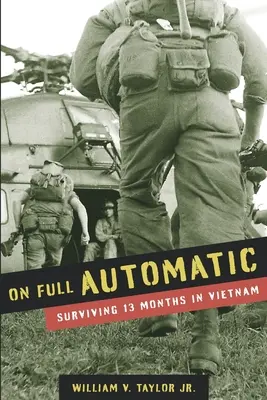 ON FULL AUTOMATIC
SURVIVING 13 MONTHS IN VIETNAM

WILLIAM V. TAYLOR JR.